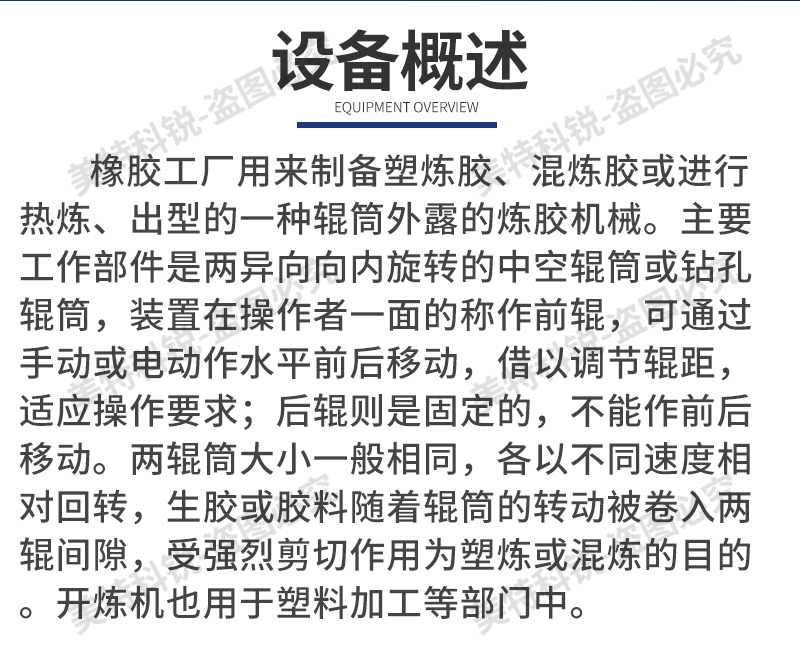 设备概述
EQUIPMENT OVERVIEW

橡胶工厂用来制备塑炼胶、混炼胶或进行热炼、出型的一种辊筒外露的炼胶机械。主要工作部件是两异向向内旋转的中空辊筒或钻孔辊筒，装置在操作者一面的称作前辊，可通过手动或电动作水平前后移动，借以调节辊距，适应操作要求；后辊则是固定的，不能作前后移动。两辊筒大小一般相同，各以不同速度相对回转，生胶或胶料随着辊筒的转动被卷入两辊间隙，受强烈剪切作用为塑炼或混炼的目的。开炼机也用于塑料加工等部门中。

美特科锐-盗图必究